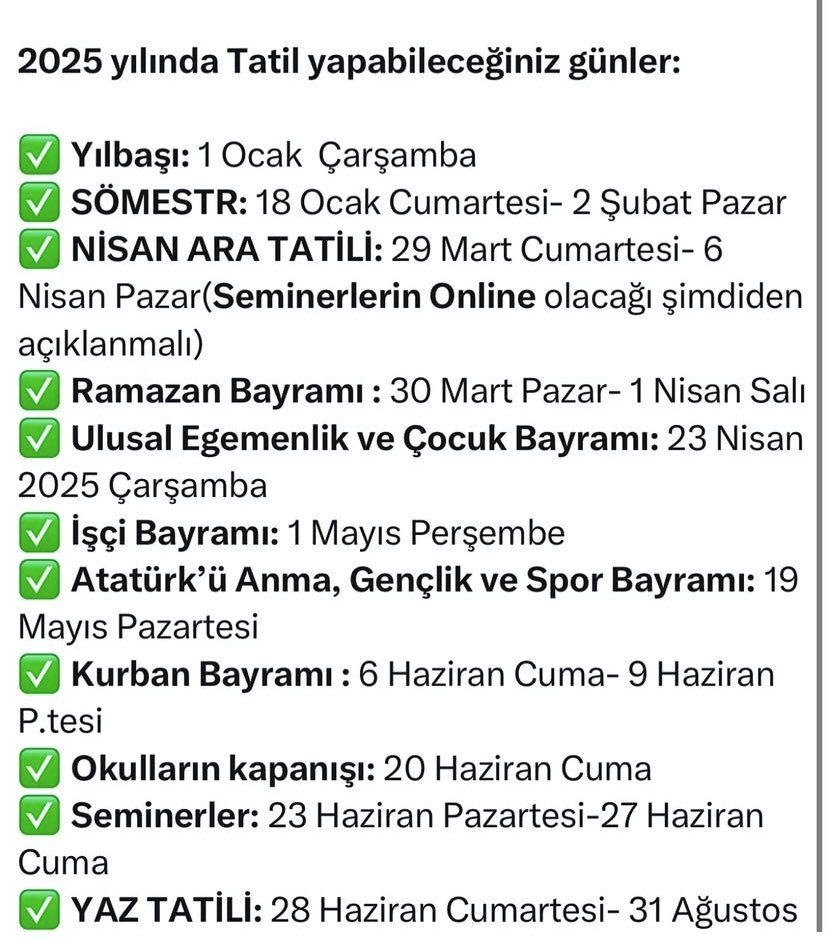 2025 yılında Tatil yapabileceğiniz günler:

✅ Yılbaşı: 1 Ocak Çarşamba
✅ SÖMESTR: 18 Ocak Cumartesi- 2 Şubat Pazar
✅ NİSAN ARA TATİLİ: 29 Mart Cumartesi- 6 Nisan Pazar(Seminerlerin Online olacağı şimdiden açıklanmalı)
✅ Ramazan Bayramı : 30 Mart Pazar- 1 Nisan Salı
✅ Ulusal Egemenlik ve Çocuk Bayramı: 23 Nisan 2025 Çarşamba
✅ İşçi Bayramı: 1 Mayıs Perşembe
✅ Atatürk'ü Anma, Gençlik ve Spor Bayramı: 19 Mayıs Pazartesi
✅ Kurban Bayramı : 6 Haziran Cuma- 9 Haziran P.tesi
✅ Okulların kapanışı: 20 Haziran Cuma
✅ Seminerler: 23 Haziran Pazartesi-27 Haziran Cuma
✅ YAZ TATİLİ: 28 Haziran Cumartesi- 31 Ağustos